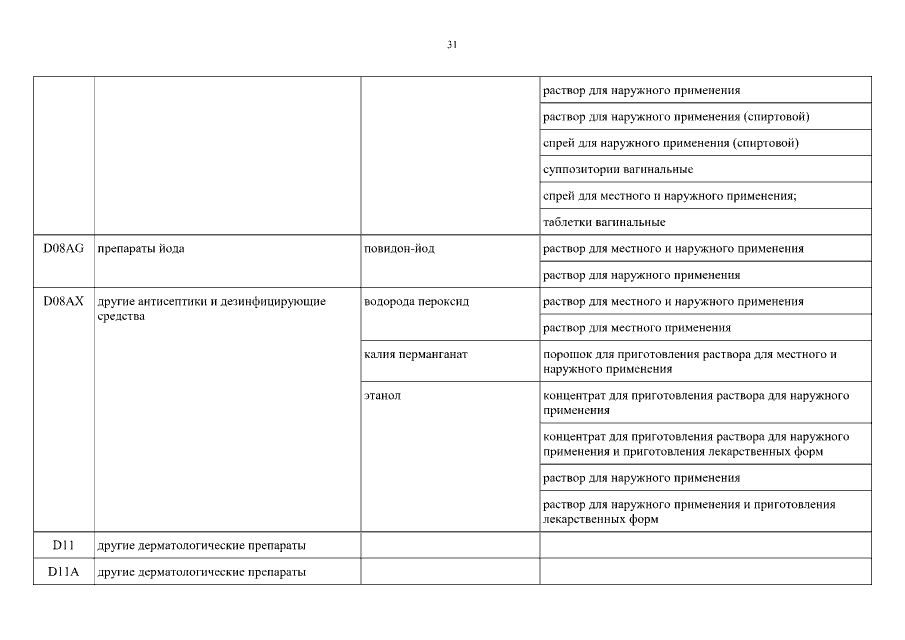 31

| | | | |
|---|---|---|---|
| | | | раствор для наружного применения |
| | | | раствор для наружного применения (спиртовой) |
| | | | спрей для наружного применения (спиртовой) |
| | | | суппозитории вагинальные |
| | | | спрей для местного и наружного применения; |
| | | | таблетки вагинальные |
| D08AG | препараты йода | повидон-йод | раствор для местного и наружного применения |
| | | | раствор для наружного применения |
| D08AX | другие антисептики и дезинфицирующие средства | водорода пероксид | раствор для местного и наружного применения |
| | | | раствор для местного применения |
| | | калия перманганат | порошок для приготовления раствора для местного и наружного применения |
| | | этанол | концентрат для приготовления раствора для наружного применения |
| | | | концентрат для приготовления раствора для наружного применения и приготовления лекарственных форм |
| | | | раствор для наружного применения |
| | | | раствор для наружного применения и приготовления лекарственных форм |
| D11 | другие дерматологические препараты | | |
| D11A | другие дерматологические препараты | | |